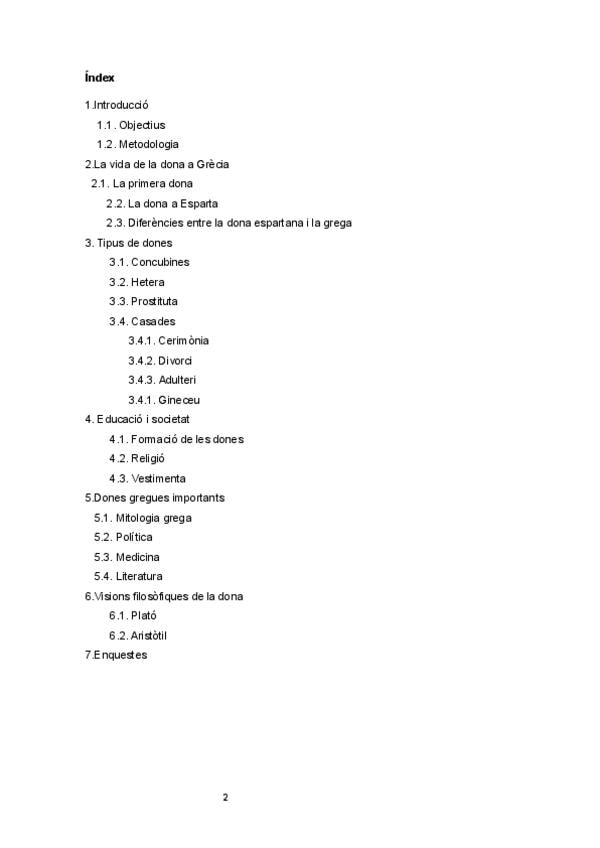 Índex

1.Introducció
1.1. Objectius
1.2. Metodologia
2.La vida de la dona a Grècia
2.1. La primera dona
2.2. La dona a Esparta
2.3. Diferències entre la dona espartana i la grega
3. Tipus de dones
3.1. Concubines
3.2. Hetera
3.3. Prostituta
3.4. Casades
3.4.1. Cerimònia
3.4.2. Divorci
3.4.3. Adulteri
3.4.1. Gineceu
4. Educació i societat
4.1. Formació de les dones
4.2. Religió
4.3. Vestimenta
5.Dones gregues importants
5.1. Mitologia grega
5.2. Política
5.3. Medicina
5.4. Literatura
6.Visions filosòfiques de la dona
6.1. Plató
6.2. Aristòtil
7.Enquestes

2